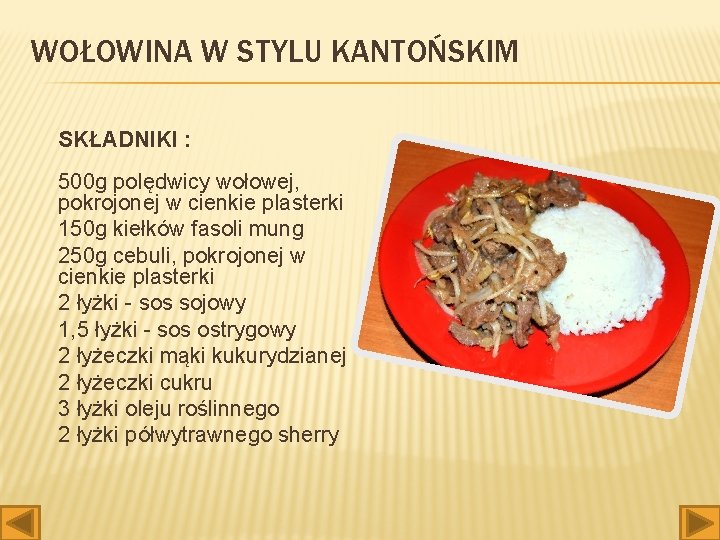 WOŁOWINA W STYLU KANTOŃSKIM

SKŁADNIKI :

500g polędwicy wołowej, pokrojonej w cienkie plasterki
150g kiełków fasoli mung
250g cebuli, pokrojonej w cienkie plasterki
2 łyżki - sos sojowy
1,5 łyżki - sos ostrygowy
2 łyżeczki mąki kukurydzianej
2 łyżeczki cukru
3 łyżki oleju roślinnego
2 łyżki półwytrawnego sherry